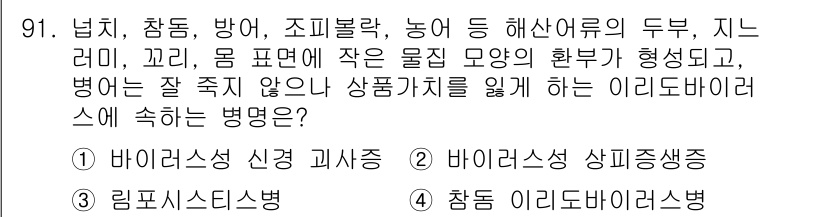 91. 넙치, 참돔, 방어, 조피볼락, 농어 등 해산어류의 두부, 지느러미, 꼬리, 몸 표면에 작은 물집 모양의 환부가 형성되고, 병어는 잘 죽지 않으나 상품가치를 잃게 하는 이리도바이러스에 속하는 병명은?

① 바이러스성 신경 괴사증 ② 바이러스성 상피증생증

③ 림포시스티스병 ④ 참돔 이리도바이러스병